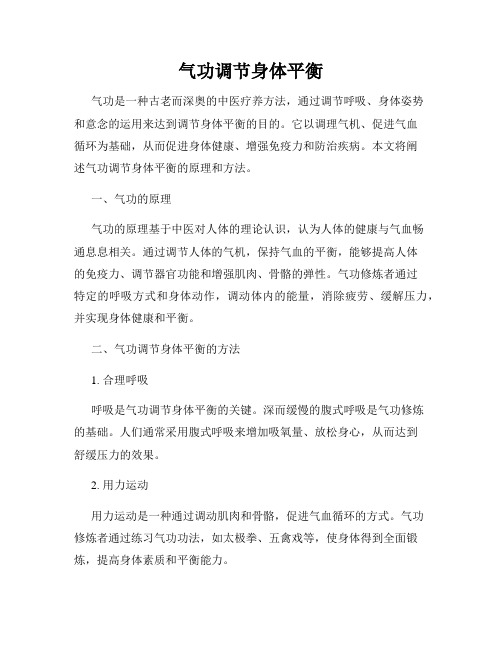 气功调节身体平衡

气功是一种古老而深奥的中医疗养方法，通过调节呼吸、身体姿势和意念的运用来达到调节身体平衡的目的。它以调理气机、促进气血循环为基础，从而促进身体健康、增强免疫力和防治疾病。本文将阐述气功调节身体平衡的原理和方法。

一、气功的原理

气功的原理基于中医对人体的理论认识，认为人体的健康与气血畅通息息相关。通过调节人体的气机，保持气血的平衡，能够提高人体的免疫力、调节器官功能和增强肌肉、骨骼的弹性。气功修炼者通过特定的呼吸方式和身体动作，调动体内的能量，消除疲劳、缓解压力，并实现身体健康和平衡。

二、气功调节身体平衡的方法

1. 合理呼吸

呼吸是气功调节身体平衡的关键。深而缓慢的腹式呼吸是气功修炼的基础。人们通常采用腹式呼吸来增加吸氧量、放松身心，从而达到舒缓压力的效果。

2. 用力运动

用力运动是一种通过调动肌肉和骨骼，促进气血循环的方式。气功修炼者通过练习气功功法，如太极拳、五禽戏等，使身体得到全面锻炼，提高身体素质和平衡能力。